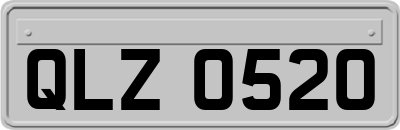 QLZ 0520